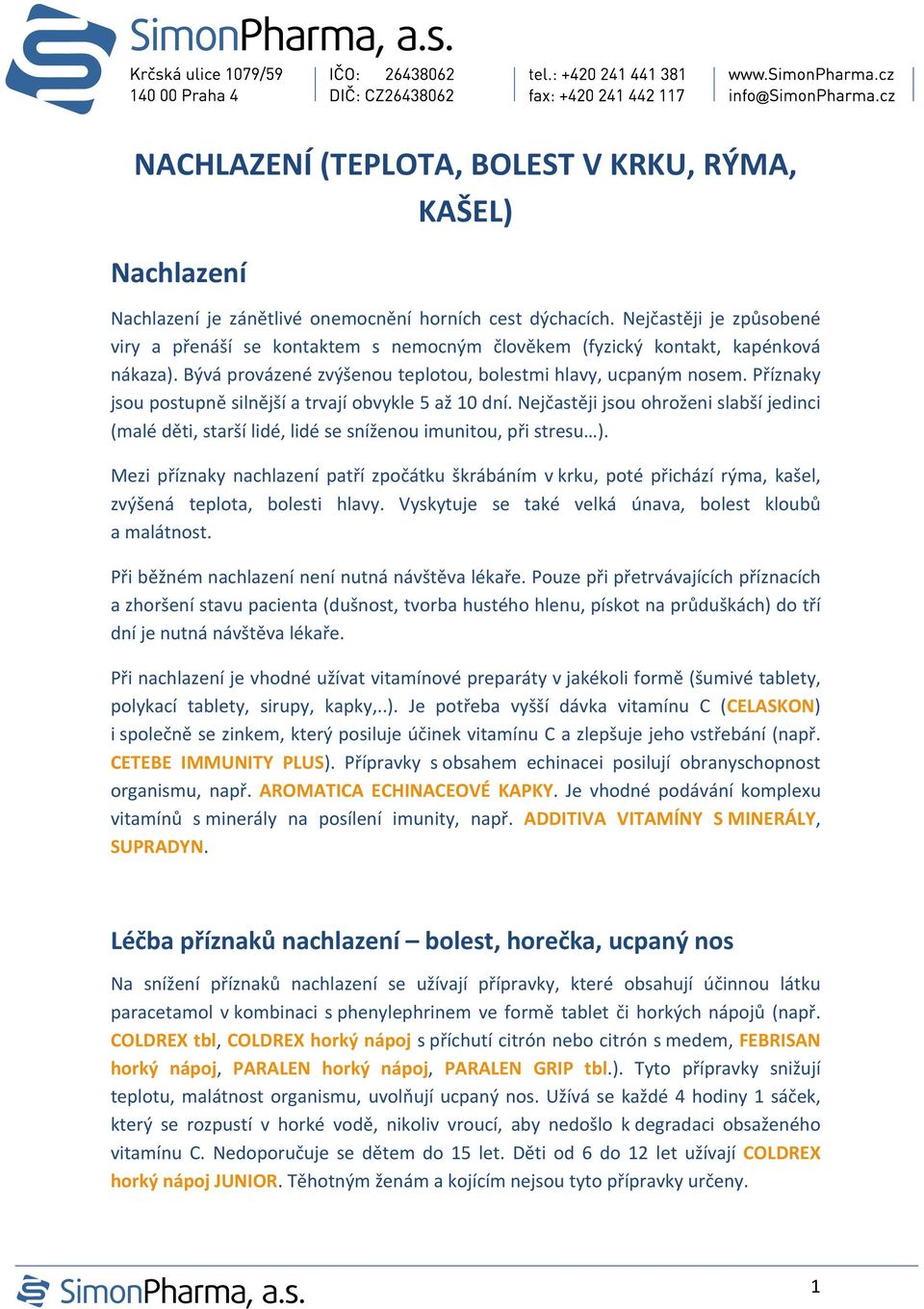 SimonPharma, a.s.
Krčská ulice 1079/59
140 00 Praha 4
IČO: 26438062
DIČ: CZ26438062
tel.: +420 241 441 381
fax: +420 241 442 117
www.SimonPharma.cz
info@SimonPharma.cz

NACHLAZENÍ (TEPLOTA, BOLEST V KRKU, RÝMA, KAŠEL)

Nachlazení

Nachlazení je zánětlivé onemocnění horních cest dýchacích. Nejčastěji je způsobené viry a přenáší se kontaktem s nemocným člověkem (fyzický kontakt, kapénková nákaza). Bývá provázené zvýšenou teplotou, bolestmi hlavy, ucpaným nosem. Příznaky jsou postupně silnější a trvají obvykle 5 až 10 dní. Nejčastěji jsou ohroženi slabší jedinci (malé děti, starší lidé, lidé se sníženou imunitou, při stresu…).

Mezi příznaky nachlazení patří zpočátku škrábáním v krku, poté přichází rýma, kašel, zvýšená teplota, bolesti hlavy. Vyskytuje se také velká únava, bolest kloubů a malátnost.

Při běžném nachlazení není nutná návštěva lékaře. Pouze při přetrvávajících příznacích a zhoršení stavu pacienta (dušnost, tvorba hustého hlenu, pískot na průduškách) do tří dní je nutná návštěva lékaře.

Při nachlazení je vhodné užívat vitamínové preparáty v jakékoli formě (šumivé tablety, polykací tablety, sirupy, kapky,..). Je potřeba vyšší dávka vitamínu C (CELASKON) i společně se zinkem, který posiluje účinek vitamínu C a zlepšuje jeho vstřebání (např. CETEBE IMMUNITY PLUS). Přípravky s obsahem echinacei posilují obranyschopnost organismu, např. AROMATICA ECHINACEOVÉ KAPKY. Je vhodné podávání komplexu vitamínů s minerály na posílení imunity, např. ADDITIVA VITAMÍNY S MINERÁLY, SUPRADYN.

Léčba příznaků nachlazení – bolest, horečka, ucpaný nos

Na snížení příznaků nachlazení se užívají přípravky, které obsahují účinnou látku paracetamol v kombinaci s phenylephrinem ve formě tablet či horkých nápojů (např. COLDREX tbl, COLDREX horký nápoj s příchutí citrón nebo citrón s medem, FEBRISAN horký nápoj, PARALEN horký nápoj, PARALEN GRIP tbl.). Tyto přípravky snižují teplotu, malátnost organismu, uvolňují ucpaný nos. Užívá se každé 4 hodiny 1 sáček, který se rozpustí v horké vodě, nikoliv vroucí, aby nedošlo k degradaci obsaženého vitamínu C. Nedoporučuje se dětem do 15 let. Děti od 6 do 12 let užívají COLDREX horký nápoj JUNIOR. Těhotným ženám a kojícím nejsou tyto přípravky určeny.

SimonPharma, a.s.
1